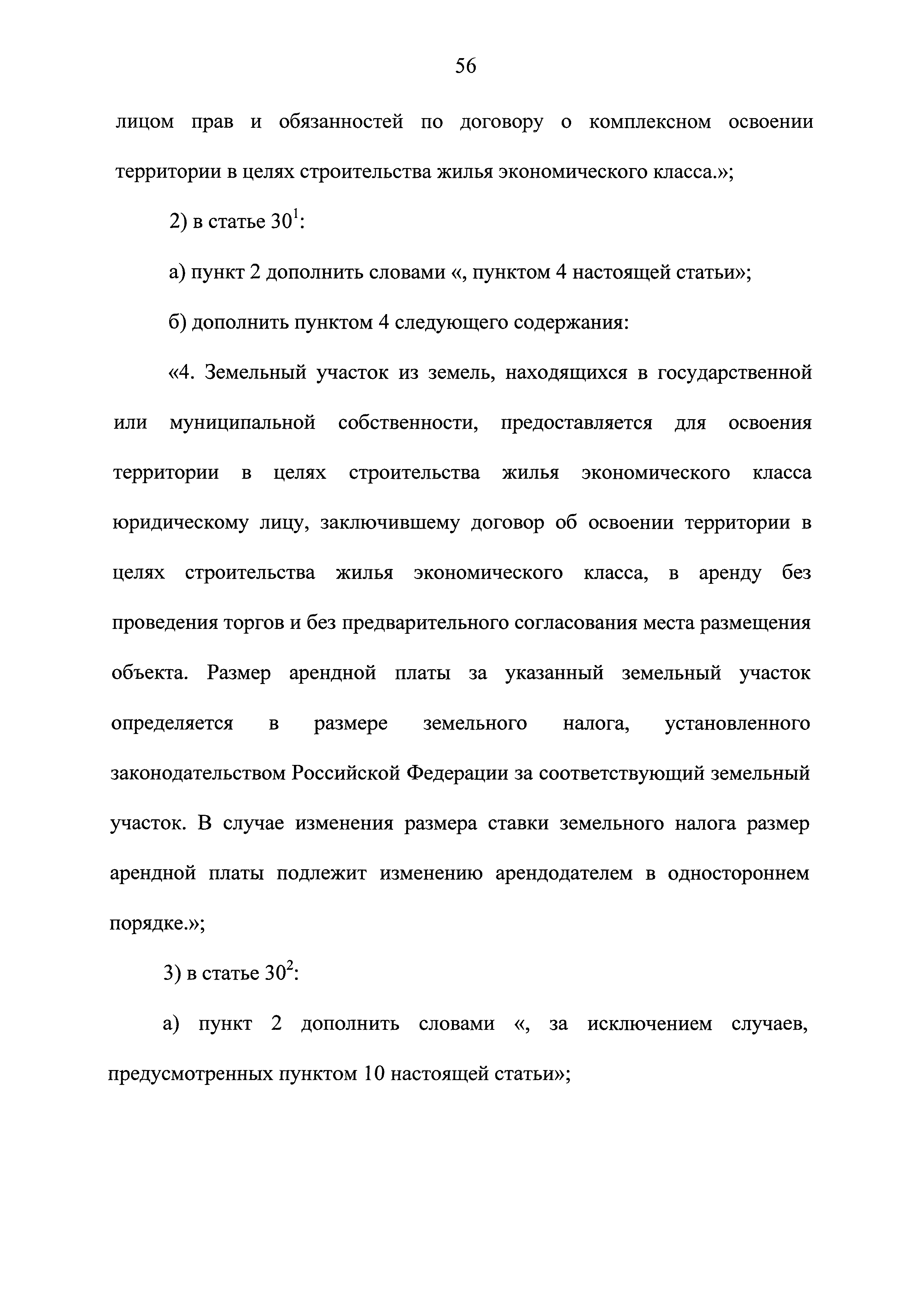 56

лицом прав и обязанностей по договору о комплексном освоении территории в целях строительства жилья экономического класса.»;

2) в статье $30^1$:

а) пункт 2 дополнить словами «, пунктом 4 настоящей статьи»;

б) дополнить пунктом 4 следующего содержания:

«4. Земельный участок из земель, находящихся в государственной или муниципальной собственности, предоставляется для освоения территории в целях строительства жилья экономического класса юридическому лицу, заключившему договор об освоении территории в целях строительства жилья экономического класса, в аренду без проведения торгов и без предварительного согласования места размещения объекта. Размер арендной платы за указанный земельный участок определяется в размере земельного налога, установленного законодательством Российской Федерации за соответствующий земельный участок. В случае изменения размера ставки земельного налога размер арендной платы подлежит изменению арендодателем в одностороннем порядке.»;

3) в статье $30^2$:

а) пункт 2 дополнить словами «, за исключением случаев, предусмотренных пунктом 10 настоящей статьи»;